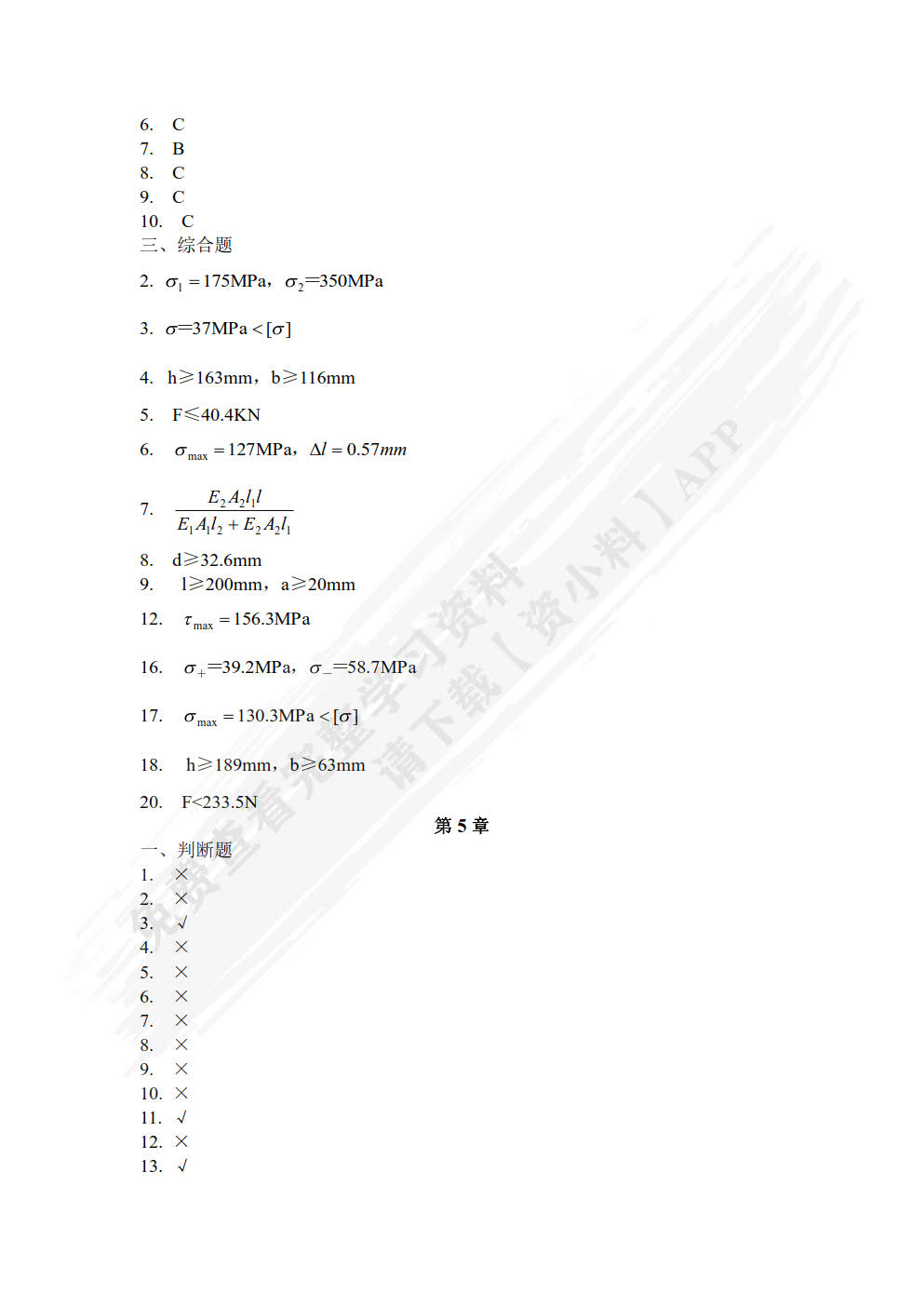 6. C
7. B
8. C
9. C
10. C
三、综合题

2. $\sigma_1=175$MPa，$\sigma_2$=350MPa

3. $\sigma$=37MPa$<[\sigma]$

4. h≥163mm，b≥116mm

5. F≤40.4KN

6. $\sigma_{\max}=127$MPa，$\Delta l=0.57mm$

7. $\frac{E_2A_2l_1l}{E_1A_1l_2+E_2A_2l_1}$

8. d≥32.6mm
9. l≥200mm，a≥20mm

12. $\tau_{\max}=156.3$MPa

16. $\sigma_+$=39.2MPa，$\sigma_-$=58.7MPa

17. $\sigma_{\max}=130.3$MPa$<[\sigma]$

18. h≥189mm，b≥63mm

20. F<233.5N

第 5 章

一、判断题
1. ×
2. ×
3. √
4. ×
5. ×
6. ×
7. ×
8. ×
9. ×
10. ×
11. √
12. ×
13. √

免费查看完整学习资料 请下载【资小料】APP